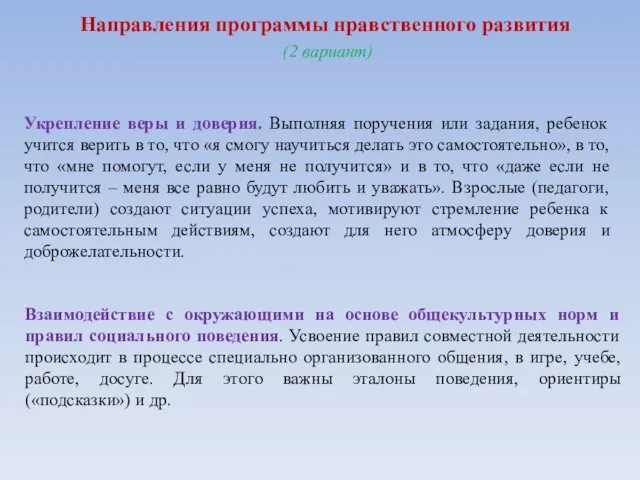 Направления программы нравственного развития
(2 вариант)

Укрепление веры и доверия. Выполняя поручения или задания, ребенок учится верить в то, что «я смогу научиться делать это самостоятельно», в то, что «мне помогут, если у меня не получится» и в то, что «даже если не получится – меня все равно будут любить и уважать». Взрослые (педагоги, родители) создают ситуации успеха, мотивируют стремление ребенка к самостоятельным действиям, создают для него атмосферу доверия и доброжелательности.

Взаимодействие с окружающими на основе общекультурных норм и правил социального поведения. Усвоение правил совместной деятельности происходит в процессе специально организованного общения, в игре, учебе, работе, досуге. Для этого важны эталоны поведения, ориентиры («подсказки») и др.